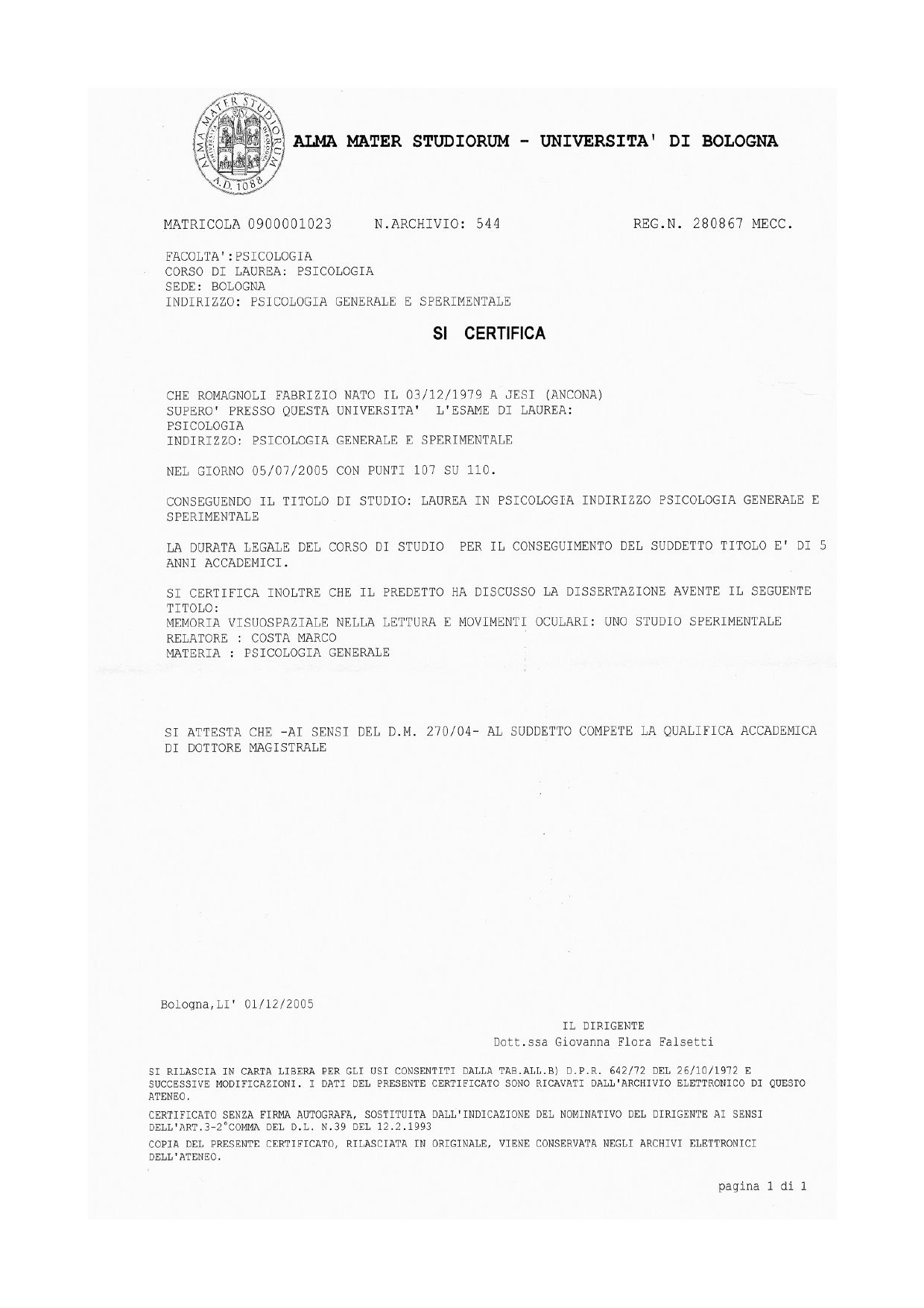 ALMA MATER STUDIORUM A.D. 1088

ALMA MATER STUDIORUM - UNIVERSITA' DI BOLOGNA

MATRICOLA 0900001023 N.ARCHIVIO: 544 REG.N. 280867 MECC.

FACOLTA':PSICOLOGIA
CORSO DI LAUREA: PSICOLOGIA
SEDE: BOLOGNA
INDIRIZZO: PSICOLOGIA GENERALE E SPERIMENTALE

SI CERTIFICA

CHE ROMAGNOLI FABRIZIO NATO IL 03/12/1979 A JESI (ANCONA)
SUPERO' PRESSO QUESTA UNIVERSITA' L'ESAME DI LAUREA:
PSICOLOGIA
INDIRIZZO: PSICOLOGIA GENERALE E SPERIMENTALE

NEL GIORNO 05/07/2005 CON PUNTI 107 SU 110.

CONSEGUENDO IL TITOLO DI STUDIO: LAUREA IN PSICOLOGIA INDIRIZZO PSICOLOGIA GENERALE E SPERIMENTALE

LA DURATA LEGALE DEL CORSO DI STUDIO PER IL CONSEGUIMENTO DEL SUDDETTO TITOLO E' DI 5 ANNI ACCADEMICI.

SI CERTIFICA INOLTRE CHE IL PREDETTO HA DISCUSSO LA DISSERTAZIONE AVENTE IL SEGUENTE TITOLO:
MEMORIA VISUOSPAZIALE NELLA LETTURA E MOVIMENTI OCULARI: UNO STUDIO SPERIMENTALE
RELATORE : COSTA MARCO
MATERIA : PSICOLOGIA GENERALE

SI ATTESTA CHE -AI SENSI DEL D.M. 270/04- AL SUDDETTO COMPETE LA QUALIFICA ACCADEMICA DI DOTTORE MAGISTRALE

Bologna,LI' 01/12/2005

IL DIRIGENTE
Dott.ssa Giovanna Flora Falsetti

SI RILASCIA IN CARTA LIBERA PER GLI USI CONSENTITI DALLA TAB.ALL.B) D.P.R. 642/72 DEL 26/10/1972 E SUCCESSIVE MODIFICAZIONI. I DATI DEL PRESENTE CERTIFICATO SONO RICAVATI DALL'ARCHIVIO ELETTRONICO DI QUESTO ATENEO.

CERTIFICATO SENZA FIRMA AUTOGRAFA, SOSTITUITA DALL'INDICAZIONE DEL NOMINATIVO DEL DIRIGENTE AI SENSI DELL'ART.3-2°COMMA DEL D.L. N.39 DEL 12.2.1993

COPIA DEL PRESENTE CERTIFICATO, RILASCIATA IN ORIGINALE, VIENE CONSERVATA NEGLI ARCHIVI ELETTRONICI DELL'ATENEO.

pagina 1 di 1